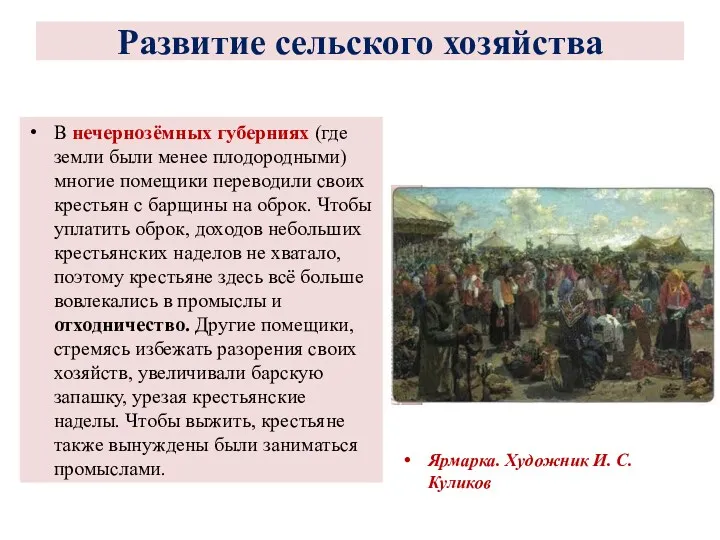 Развитие сельского хозяйства

• В нечернозёмных губерниях (где земли были менее плодородными) многие помещики переводили своих крестьян с барщины на оброк. Чтобы уплатить оброк, доходов небольших крестьянских наделов не хватало, поэтому крестьяне здесь всё больше вовлекались в промыслы и отходничество. Другие помещики, стремясь избежать разорения своих хозяйств, увеличивали барскую запашку, урезая крестьянские наделы. Чтобы выжить, крестьяне также вынуждены были заниматься промыслами.

• Ярмарка. Художник И. С. Куликов